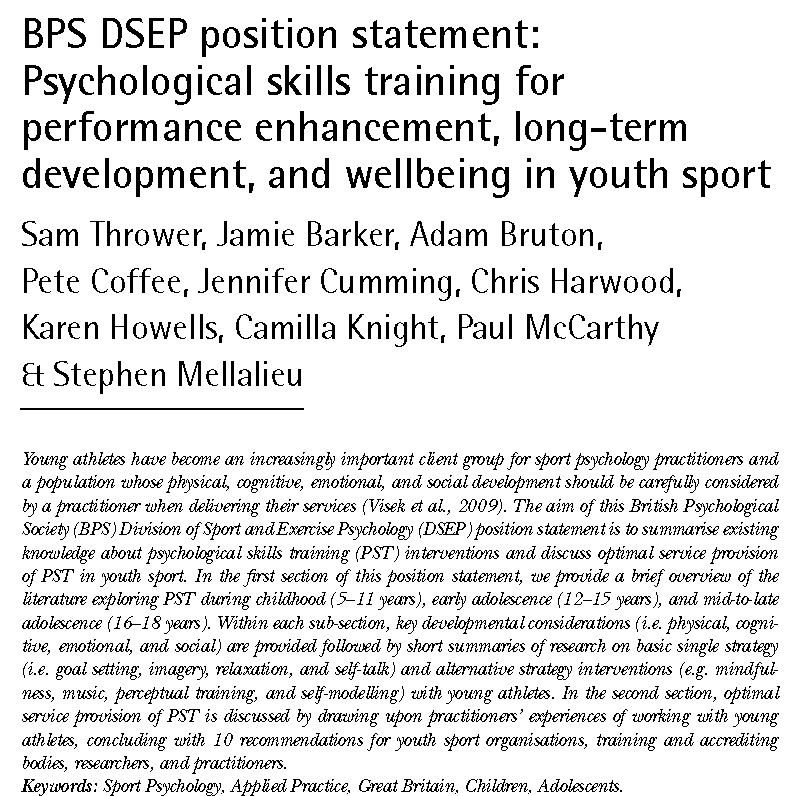 BPS DSEP position statement: Psychological skills training for performance enhancement, long-term development, and wellbeing in youth sport

Sam Thrower, Jamie Barker, Adam Bruton, Pete Coffee, Jennifer Cumming, Chris Harwood, Karen Howells, Camilla Knight, Paul McCarthy & Stephen Mellalieu

Young athletes have become an increasingly important client group for sport psychology practitioners and a population whose physical, cognitive, emotional, and social development should be carefully considered by a practitioner when delivering their services (Visek et al., 2009). The aim of this British Psychological Society (BPS) Division of Sport and Exercise Psychology (DSEP) position statement is to summarise existing knowledge about psychological skills training (PST) interventions and discuss optimal service provision of PST in youth sport. In the first section of this position statement, we provide a brief overview of the literature exploring PST during childhood (5–11 years), early adolescence (12–15 years), and mid-to-late adolescence (16–18 years). Within each sub-section, key developmental considerations (i.e. physical, cognitive, emotional, and social) are provided followed by short summaries of research on basic single strategy (i.e. goal setting, imagery, relaxation, and self-talk) and alternative strategy interventions (e.g. mindfulness, music, perceptual training, and self-modelling) with young athletes. In the second section, optimal service provision of PST is discussed by drawing upon practitioners' experiences of working with young athletes, concluding with 10 recommendations for youth sport organisations, training and accrediting bodies, researchers, and practitioners.

Keywords: Sport Psychology, Applied Practice, Great Britain, Children, Adolescents.